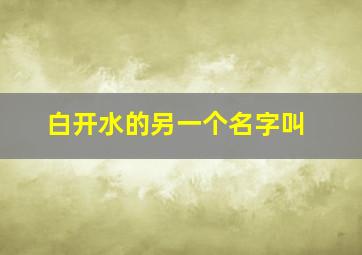 白开水的另一个名字叫